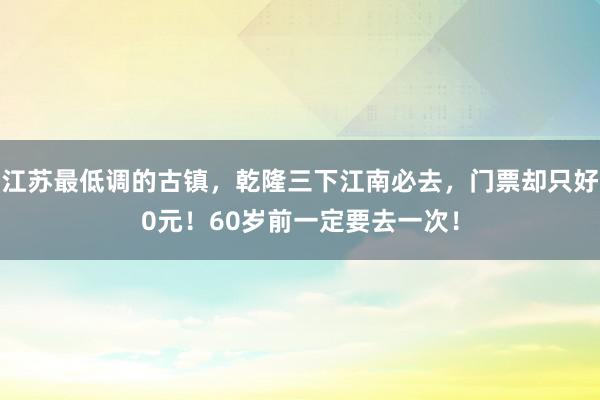 江苏最低调的古镇，乾隆三下江南必去，门票却只好0元！60岁前一定要去一次！